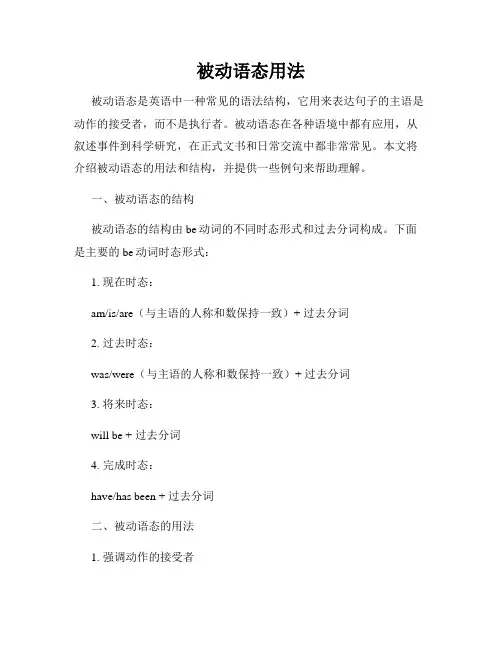 被动语态用法

被动语态是英语中一种常见的语法结构，它用来表达句子的主语是动作的接受者，而不是执行者。被动语态在各种语境中都有应用，从叙述事件到科学研究，在正式文书和日常交流中都非常常见。本文将介绍被动语态的用法和结构，并提供一些例句来帮助理解。

一、被动语态的结构

被动语态的结构由 be 动词的不同时态形式和过去分词构成。下面是主要的 be 动词时态形式：

1. 现在时态：

am/is/are（与主语的人称和数保持一致）+ 过去分词

2. 过去时态：

was/were（与主语的人称和数保持一致）+ 过去分词

3. 将来时态：

will be + 过去分词

4. 完成时态：

have/has been + 过去分词

二、被动语态的用法

1. 强调动作的接受者